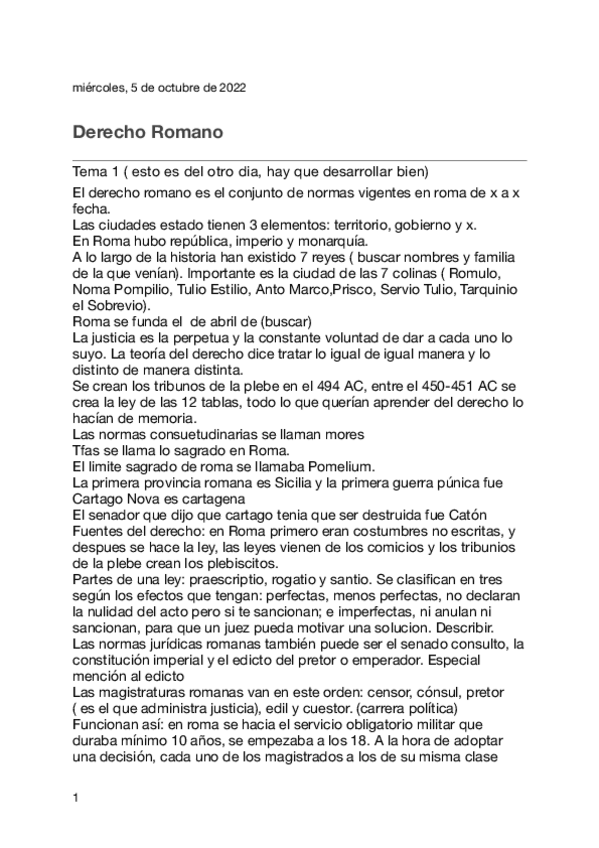 miércoles, 5 de octubre de 2022

Derecho Romano

Tema 1 ( esto es del otro dia, hay que desarrollar bien)

El derecho romano es el conjunto de normas vigentes en roma de x a x fecha.
Las ciudades estado tienen 3 elementos: territorio, gobierno y x.
En Roma hubo república, imperio y monarquía.
A lo largo de la historia han existido 7 reyes ( buscar nombres y familia de la que venían). Importante es la ciudad de las 7 colinas ( Romulo, Noma Pompilio, Tulio Estilio, Anto Marco,Prisco, Servio Tulio, Tarquinio el Sobrevio).
Roma se funda el de abril de (buscar)
La justicia es la perpetua y la constante voluntad de dar a cada uno lo suyo. La teoría del derecho dice tratar lo igual de igual manera y lo distinto de manera distinta.
Se crean los tribunos de la plebe en el 494 AC, entre el 450-451 AC se crea la ley de las 12 tablas, todo lo que querían aprender del derecho lo hacían de memoria.
Las normas consuetudinarias se llaman mores
Tfas se llama lo sagrado en Roma.
El limite sagrado de roma se llamaba Pomelium.
La primera provincia romana es Sicilia y la primera guerra púnica fue
Cartago Nova es cartagena
El senador que dijo que cartago tenia que ser destruida fue Catón
Fuentes del derecho: en Roma primero eran costumbres no escritas, y despues se hace la ley, las leyes vienen de los comicios y los tribunios de la plebe crean los plebiscitos.
Partes de una ley: praescriptio, rogatio y santio. Se clasifican en tres según los efectos que tengan: perfectas, menos perfectas, no declaran la nulidad del acto pero si te sancionan; e imperfectas, ni anulan ni sancionan, para que un juez pueda motivar una solucion. Describir.
Las normas jurídicas romanas también puede ser el senado consulto, la constitución imperial y el edicto del pretor o emperador. Especial mención al edicto
Las magistraturas romanas van en este orden: censor, cónsul, pretor ( es el que administra justicia), edil y cuestor. (carrera política)
Funcionan así: en roma se hacia el servicio obligatorio militar que duraba mínimo 10 años, se empezaba a los 18. A la hora de adoptar una decisión, cada uno de los magistrados a los de su misma clase

1